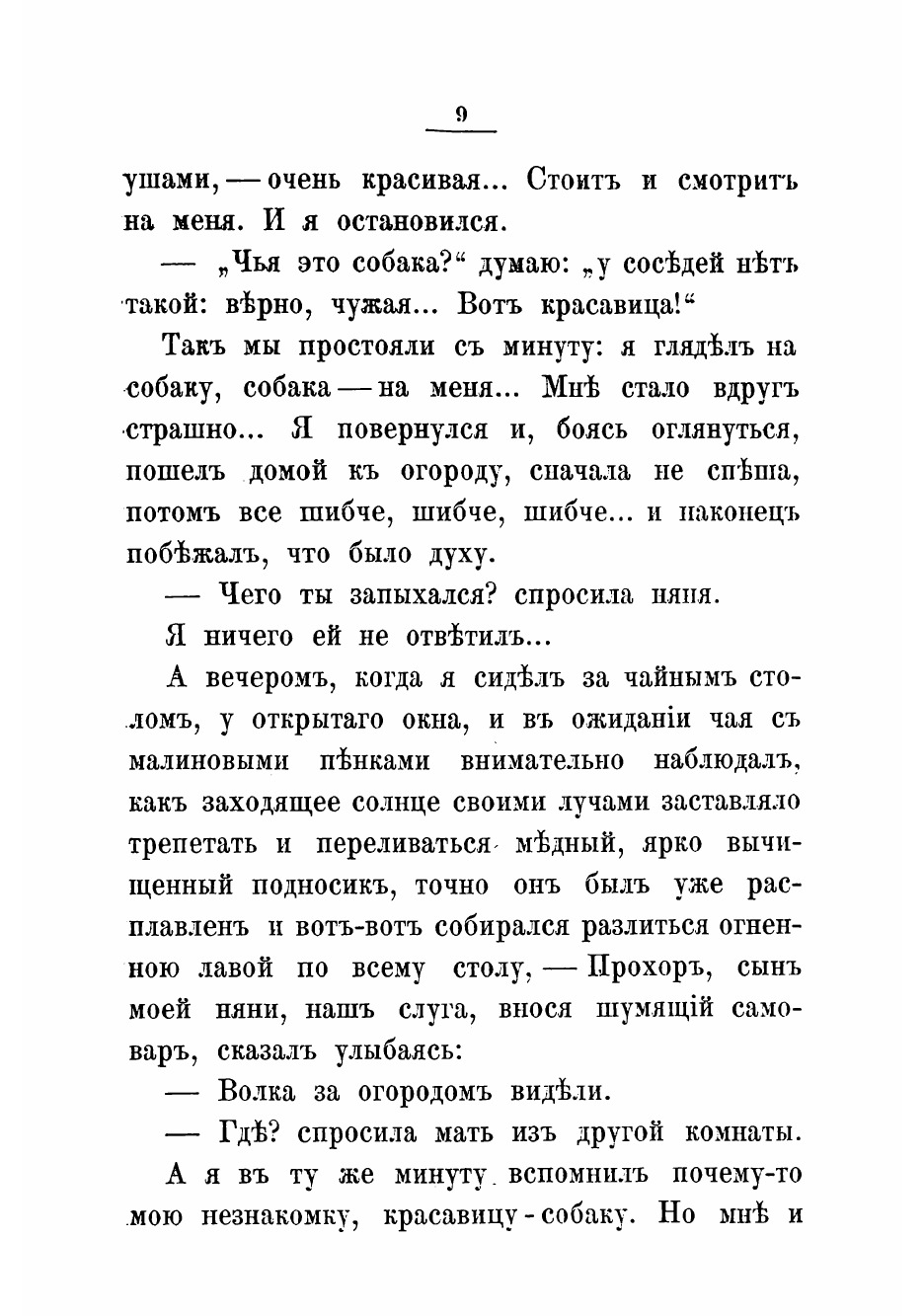 9

ушами, — очень красивая... Стоитъ и смотритъ на меня. И я остановился.

— „Чья это собака?“ думаю: „у сосѣдей нѣтъ такой: вѣрно, чужая... Вотъ красавица!“

Такъ мы простояли съ минуту: я глядѣлъ на собаку, собака — на меня... Мнѣ стало вдругъ страшно... Я повернулся и, боясь оглянуться, пошелъ домой къ огороду, сначала не спѣша, потомъ все шибче, шибче, шибче... и наконецъ побѣжалъ, что было духу.

— Чего ты запыхался? спросила няня.

Я ничего ей не отвѣтилъ...

А вечеромъ, когда я сидѣлъ за чайнымъ столомъ, у открытаго окна, и въ ожиданіи чая съ малиновыми пѣнками внимательно наблюдалъ, какъ заходящее солнце своими лучами заставляло трепетать и переливаться мѣдный, ярко вычищенный подносикъ, точно онъ былъ уже расплавленъ и вотъ-вотъ собирался разлиться огненною лавой по всему столу, — Прохоръ, сынъ моей няни, нашъ слуга, внося шумящій самоваръ, сказалъ улыбаясь:

— Волка за огородомъ видѣли.

— Гдѣ? спросила мать изъ другой комнаты.

А я въ ту же минуту вспомнилъ почему-то мою незнакомку, красавицу - собаку. Но мнѣ и